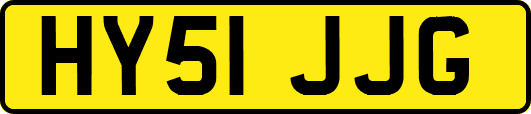 HY51 JJG